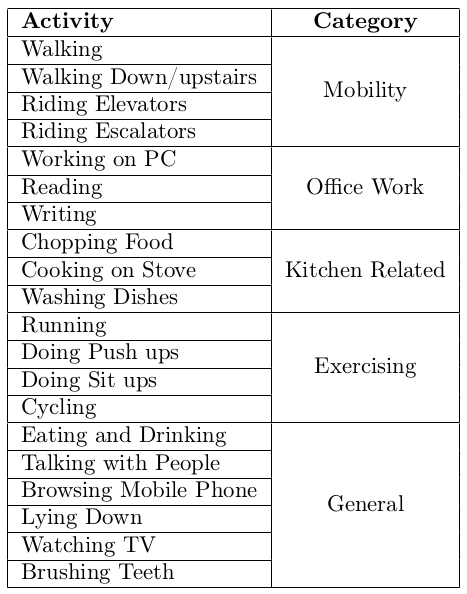 | Activity | Category |
|---|---|
| Walking | Mobility |
| Walking Down/upstairs | |
| Riding Elevators | |
| Riding Escalators | |
| Working on PC | Office Work |
| Reading | |
| Writing | |
| Chopping Food | Kitchen Related |
| Cooking on Stove | |
| Washing Dishes | |
| Running | Exercising |
| Doing Push ups | |
| Doing Sit ups | |
| Cycling | |
| Eating and Drinking | General |
| Talking with People | |
| Browsing Mobile Phone | |
| Lying Down | |
| Watching TV | |
| Brushing Teeth | |